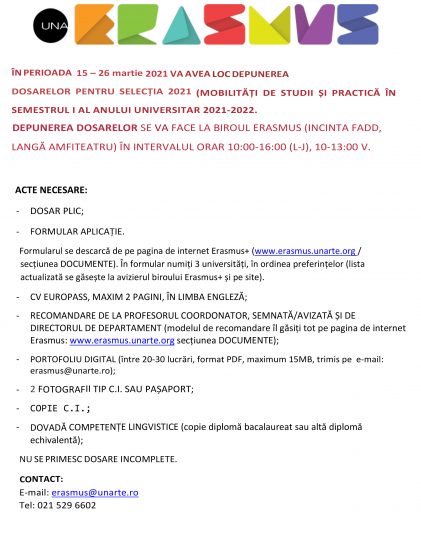 UNA ERASMUS

ÎN PERIOADA 15 – 26 martie 2021 VA AVEA LOC DEPUNEREA DOSARELOR PENTRU SELECȚIA 2021 (MOBILITĂȚI DE STUDII ȘI PRACTICĂ ÎN SEMESTRUL I AL ANULUI UNIVERSITAR 2021-2022.

DEPUNEREA DOSARELOR SE VA FACE LA BIROUL ERASMUS (INCINTA FADD, LANGĂ AMFITEATRU) ÎN INTERVALUL ORAR 10:00-16:00 (L-J), 10-13:00 V.

ACTE NECESARE:

- DOSAR PLIC;

- FORMULAR APLICAȚIE.

Formularul se descarcă de pe pagina de internet Erasmus+ (www.erasmus.unarte.org / secțiunea DOCUMENTE). În formular numiți 3 universități, în ordinea preferințelor (lista actualizată se găsește la avizierul biroului Erasmus+ și pe site).

- CV EUROPASS, MAXIM 2 PAGINI, ÎN LIMBA ENGLEZĂ;

- RECOMANDARE DE LA PROFESORUL COORDONATOR, SEMNATĂ/AVIZATĂ ȘI DE DIRECTORUL DE DEPARTAMENT (modelul de recomandare îl găsiți tot pe pagina de internet Erasmus: www.erasmus.unarte.org secțiunea DOCUMENTE);

- PORTOFOLIU DIGITAL (între 20-30 lucrări, format PDF, maximum 15MB, trimis pe e-mail: erasmus@unarte.ro);

- 2 FOTOGRAFII TIP C.I. SAU PAȘAPORT;

- COPIE C.I.;

- DOVADĂ COMPETENȚE LINGVISTICE (copie diplomă bacalaureat sau altă diplomă echivalentă);

NU SE PRIMESC DOSARE INCOMPLETE.

CONTACT:
E-mail: erasmus@unarte.ro
Tel: 021 529 6602